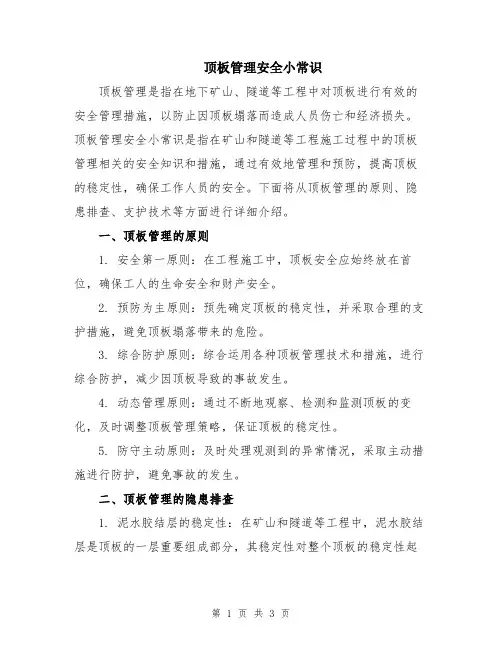 顶板管理安全小常识

顶板管理是指在地下矿山、隧道等工程中对顶板进行有效的安全管理措施，以防止因顶板塌落而造成人员伤亡和经济损失。顶板管理安全小常识是指在矿山和隧道等工程施工过程中的顶板管理相关的安全知识和措施，通过有效地管理和预防，提高顶板的稳定性，确保工作人员的安全。下面将从顶板管理的原则、隐患排查、支护技术等方面进行详细介绍。

一、顶板管理的原则

1. 安全第一原则：在工程施工中，顶板安全应始终放在首位，确保工人的生命安全和财产安全。

2. 预防为主原则：预先确定顶板的稳定性，并采取合理的支护措施，避免顶板塌落带来的危险。

3. 综合防护原则：综合运用各种顶板管理技术和措施，进行综合防护，减少因顶板导致的事故发生。

4. 动态管理原则：通过不断地观察、检测和监测顶板的变化，及时调整顶板管理策略，保证顶板的稳定性。

5. 防守主动原则：及时处理观测到的异常情况，采取主动措施进行防护，避免事故的发生。

二、顶板管理的隐患排查

1. 泥水胶结层的稳定性：在矿山和隧道等工程中，泥水胶结层是顶板的一层重要组成部分，其稳定性对整个顶板的稳定性起

第 1 页 共 3 页